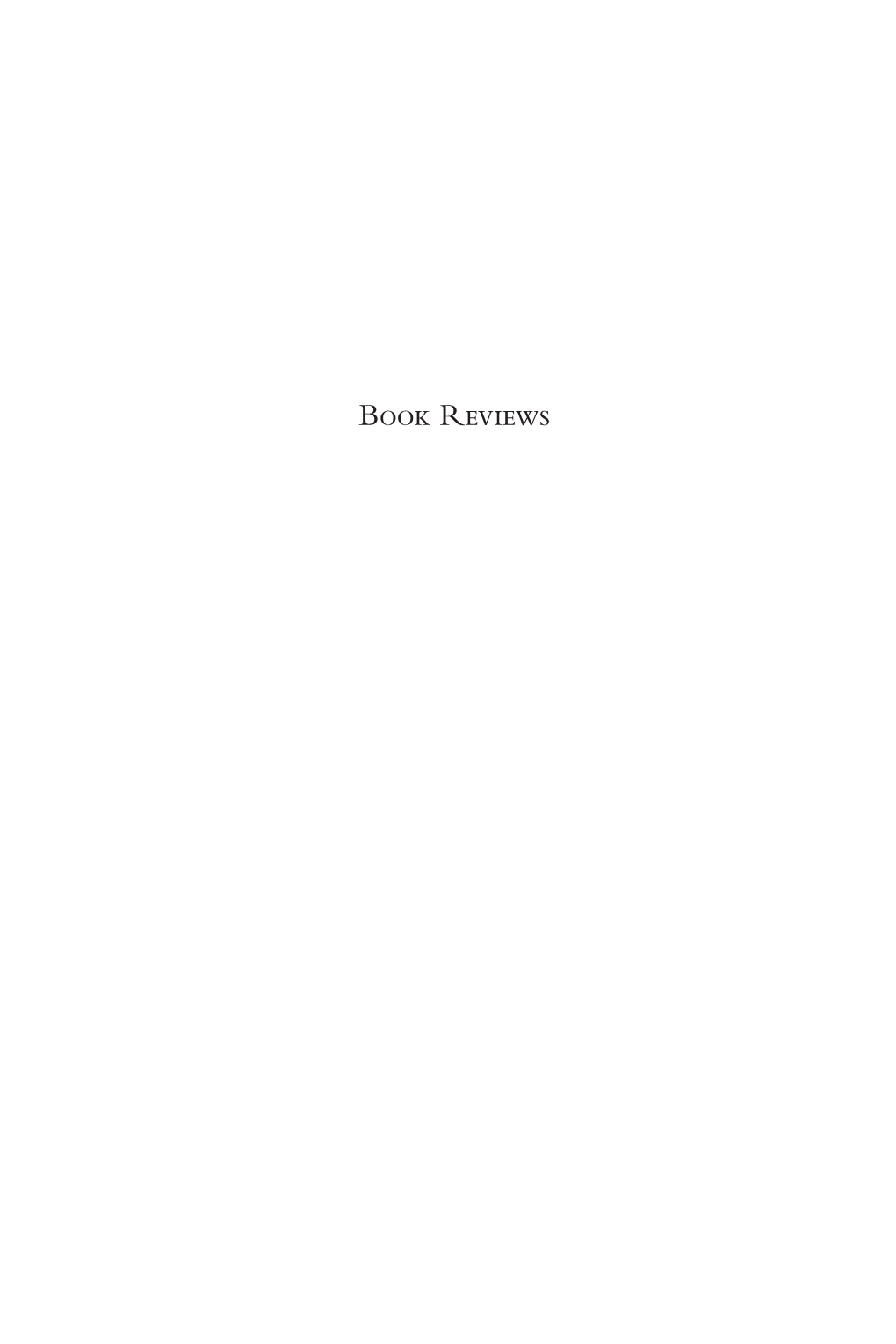 Book Reviews